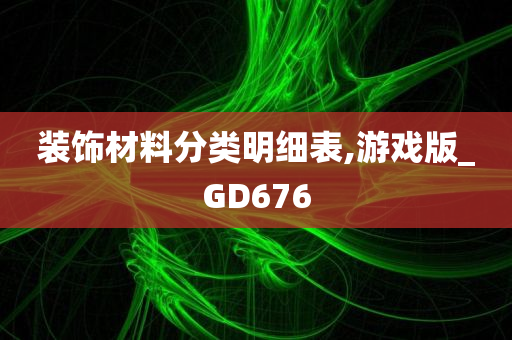 装饰材料分类明细表,游戏版_GD676